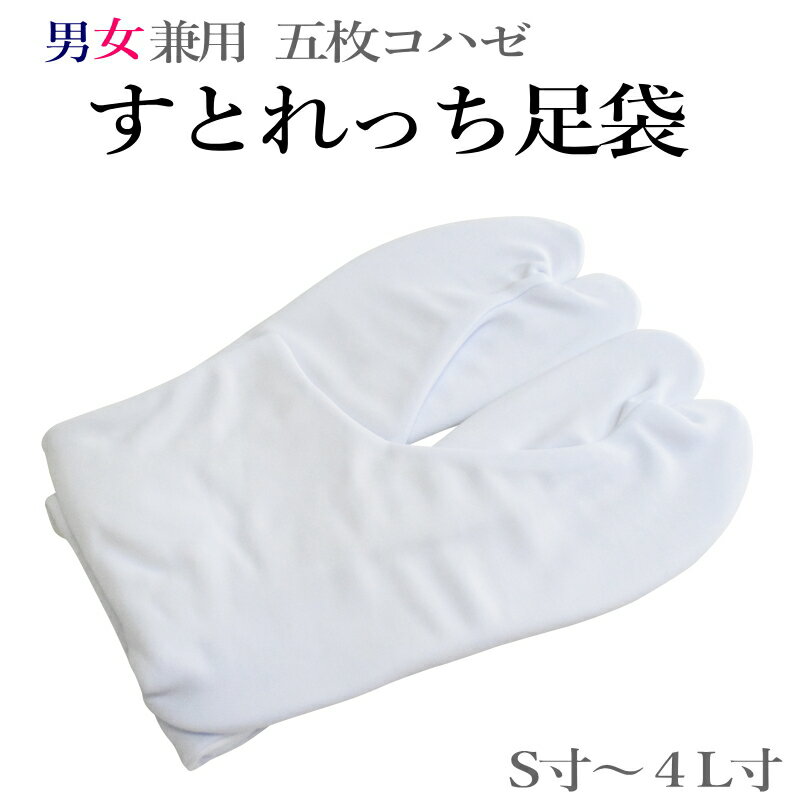 男女兼用　五枚コハゼ

すとれっち足袋

S寸～４L寸